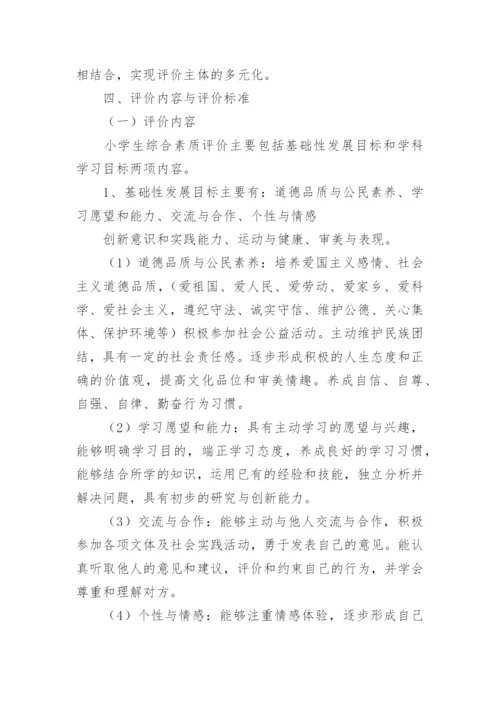 相结合，实现评价主体的多元化。

四、评价内容与评价标准

（一）评价内容

小学生综合素质评价主要包括基础性发展目标和学科学习目标两项内容。

1、基础性发展目标主要有：道德品质与公民素养、学习愿望和能力、交流与合作、个性与情感

创新意识和实践能力、运动与健康、审美与表现。

（1）道德品质与公民素养：培养爱国主义感情、社会主义道德品质，（爱祖国、爱人民、爱劳动、爱家乡、爱科学、爱社会主义，遵纪守法、诚实守信、维护公德、关心集体、保护环境等）积极参加社会公益活动。主动维护民族团结，具有一定的社会责任感。逐步形成积极的人生态度和正确的价值观，提高文化品位和审美情趣。养成自信、自尊、自强、自律、勤奋行为习惯。

（2）学习愿望和能力：具有主动学习的愿望与兴趣，能够明确学习目的，端正学习态度，养成良好的学习习惯，能够结合所学的知识，运用已有的经验和技能，独立分析并解决问题，具有初步的研究与创新能力。

（3）交流与合作：能够主动与他人交流与合作，积极参加各项文体及社会实践活动，勇于发表自己的意见。能认真听取他人的意见和建议，评价和约束自己的行为，并学会尊重和理解对方。

（4）个性与情感：能够注重情感体验，逐步形成自己